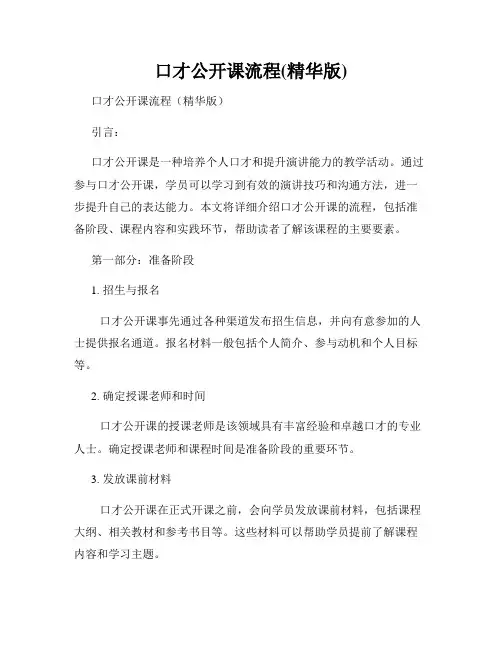 口才公开课流程(精华版)

口才公开课流程（精华版）

引言：

口才公开课是一种培养个人口才和提升演讲能力的教学活动。通过参与口才公开课，学员可以学习到有效的演讲技巧和沟通方法，进一步提升自己的表达能力。本文将详细介绍口才公开课的流程，包括准备阶段、课程内容和实践环节，帮助读者了解该课程的主要要素。

第一部分：准备阶段

1. 招生与报名

口才公开课事先通过各种渠道发布招生信息，并向有意参加的人士提供报名通道。报名材料一般包括个人简介、参与动机和个人目标等。

2. 确定授课老师和时间

口才公开课的授课老师是该领域具有丰富经验和卓越口才的专业人士。确定授课老师和课程时间是准备阶段的重要环节。

3. 发放课前材料

口才公开课在正式开课之前，会向学员发放课前材料，包括课程大纲、相关教材和参考书目等。这些材料可以帮助学员提前了解课程内容和学习主题。